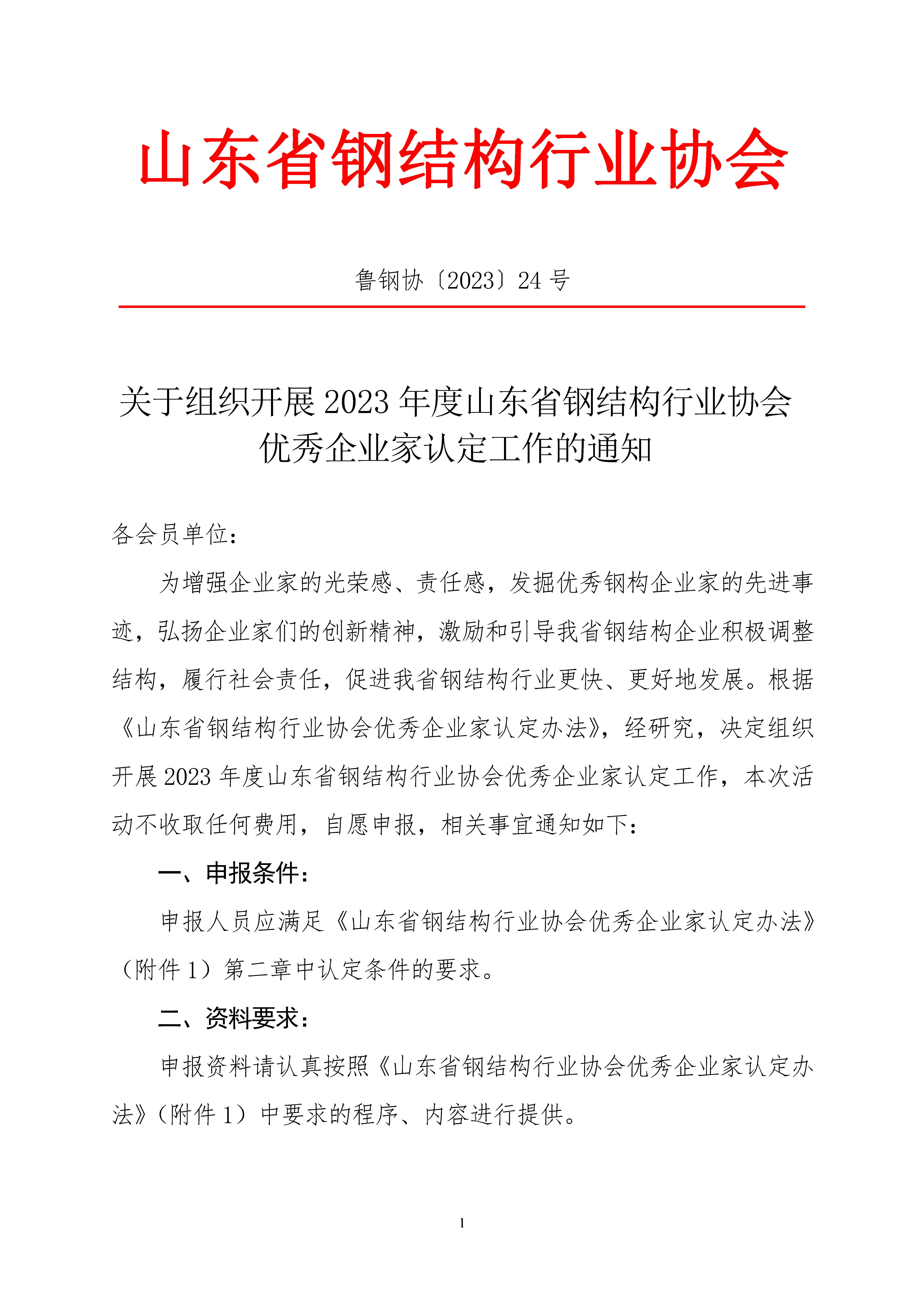 山东省钢结构行业协会

鲁钢协〔2023〕24 号

关于组织开展 2023 年度山东省钢结构行业协会优秀企业家认定工作的通知

各会员单位：

为增强企业家的光荣感、责任感，发掘优秀钢构企业家的先进事迹，弘扬企业家们的创新精神，激励和引导我省钢结构企业积极调整结构，履行社会责任，促进我省钢结构行业更快、更好地发展。根据《山东省钢结构行业协会优秀企业家认定办法》，经研究，决定组织开展 2023 年度山东省钢结构行业协会优秀企业家认定工作，本次活动不收取任何费用，自愿申报，相关事宜通知如下：

一、申报条件：

申报人员应满足《山东省钢结构行业协会优秀企业家认定办法》（附件 1）第二章中认定条件的要求。

二、资料要求：

申报资料请认真按照《山东省钢结构行业协会优秀企业家认定办法》（附件 1）中要求的程序、内容进行提供。

1